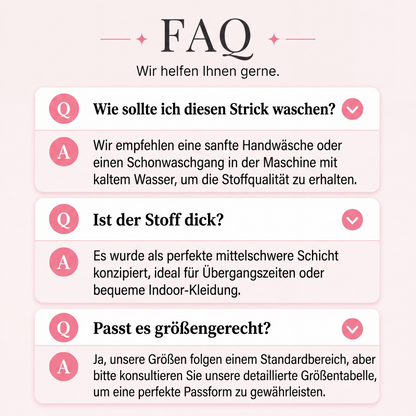 FAQ

Wir helfen Ihnen gerne.

Q Wie sollte ich diesen Strick waschen?

A Wir empfehlen eine sanfte Handwäsche oder einen Schonwaschgang in der Maschine mit kaltem Wasser, um die Stoffqualität zu erhalten.

Q Ist der Stoff dick?

A Es wurde als perfekte mittelschwere Schicht konzipiert, ideal für Übergangszeiten oder bequeme Indoor-Kleidung.

Q Passt es größengerecht?

A Ja, unsere Größen folgen einem Standardbereich, aber bitte konsultieren Sie unsere detaillierte Größentabelle, um eine perfekte Passform zu gewährleisten.